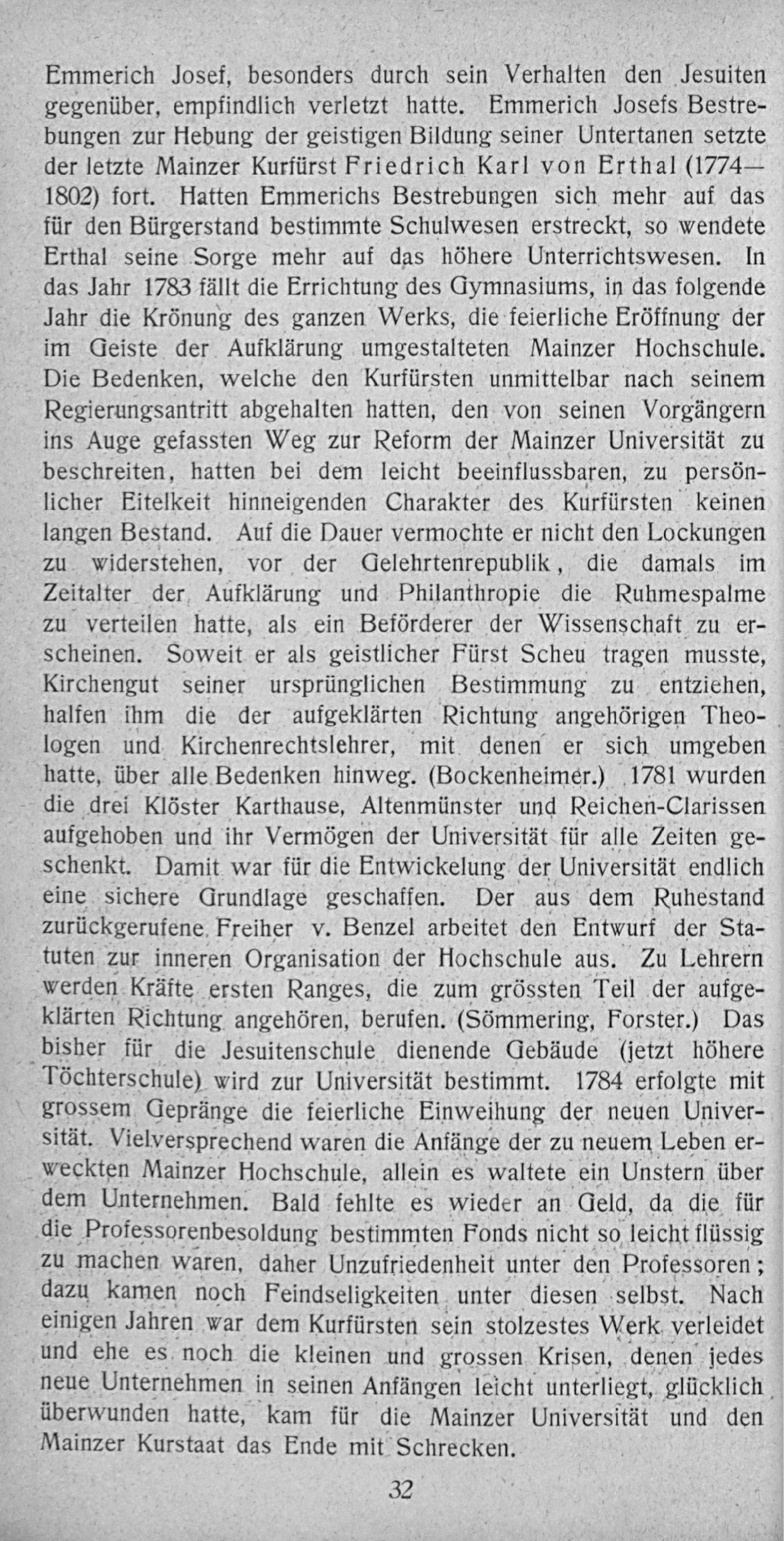 Emmerich Josef, besonders durch sein Verhalten den Jesuiten gegenüber, empfindlich verletzt hatte. Emmerich Josefs Bestrebungen zur Hebung der geistigen Bildung seiner Untertanen setzte der letzte Mainzer Kurfürst Friedrich Karl von Erthal (1774—1802) fort. Hatten Emmerichs Bestrebungen sich mehr auf das für den Bürgerstand bestimmte Schulwesen erstreckt, so wendete Erthal seine Sorge mehr auf das höhere Unterrichtswesen. In das Jahr 1783 fällt die Errichtung des Gymnasiums, in das folgende Jahr die Krönung des ganzen Werks, die feierliche Eröffnung der im Geiste der Aufklärung umgestalteten Mainzer Hochschule. Die Bedenken, welche den Kurfürsten unmittelbar nach seinem Regierungsantritt abgehalten hatten, den von seinen Vorgängern ins Auge gefassten Weg zur Reform der Mainzer Universität zu beschreiten, hatten bei dem leicht beeinflussbaren, zu persönlicher Eitelkeit hinneigenden Charakter des Kurfürsten keinen langen Bestand. Auf die Dauer vermochte er nicht den Lockungen zu widerstehen, vor der Gelehrtenrepublik, die damals im Zeitalter der Aufklärung und Philanthropie die Ruhmespalme zu verteilen hatte, als ein Beförderer der Wissenschaft zu erscheinen. Soweit er als geistlicher Fürst Scheu tragen musste, Kirchengut seiner ursprünglichen Bestimmung zu entziehen, halfen ihm die der aufgeklärten Richtung angehörigen Theologen und Kirchenrechtslehrer, mit denen er sich umgeben hatte, über alle Bedenken hinweg. (Bockenheimer.) 1781 wurden die drei Klöster Karthause, Altenmünster und Reichen-Clarissen aufgehoben und ihr Vermögen der Universität für alle Zeiten geschenkt. Damit war für die Entwickelung der Universität endlich eine sichere Grundlage geschaffen. Der aus dem Ruhestand zurückgerufene Freiher v. Benzel arbeitet den Entwurf der Statuten zur inneren Organisation der Hochschule aus. Zu Lehrern werden Kräfte ersten Ranges, die zum grössten Teil der aufgeklärten Richtung angehören, berufen. (Sömmering, Forster.) Das bisher für die Jesuitenschule dienende Gebäude (jetzt höhere Töchterschule) wird zur Universität bestimmt. 1784 erfolgte mit grossem Gepränge die feierliche Einweihung der neuen Universität. Vielversprechend waren die Anfänge der zu neuem Leben erweckten Mainzer Hochschule, allein es waltete ein Unstern über dem Unternehmen. Bald fehlte es wieder an Geld, da die für die Professorenbesoldung bestimmten Fonds nicht so leicht flüssig zu machen waren, daher Unzufriedenheit unter den Professoren; dazu kamen noch Feindseligkeiten unter diesen selbst. Nach einigen Jahren war dem Kurfürsten sein stolzestes Werk verleidet und ehe es noch die kleinen und grossen Krisen, denen jedes neue Unternehmen in seinen Anfängen leicht unterliegt, glücklich überwunden hatte, kam für die Mainzer Universität und den Mainzer Kurstaat das Ende mit Schrecken.

32